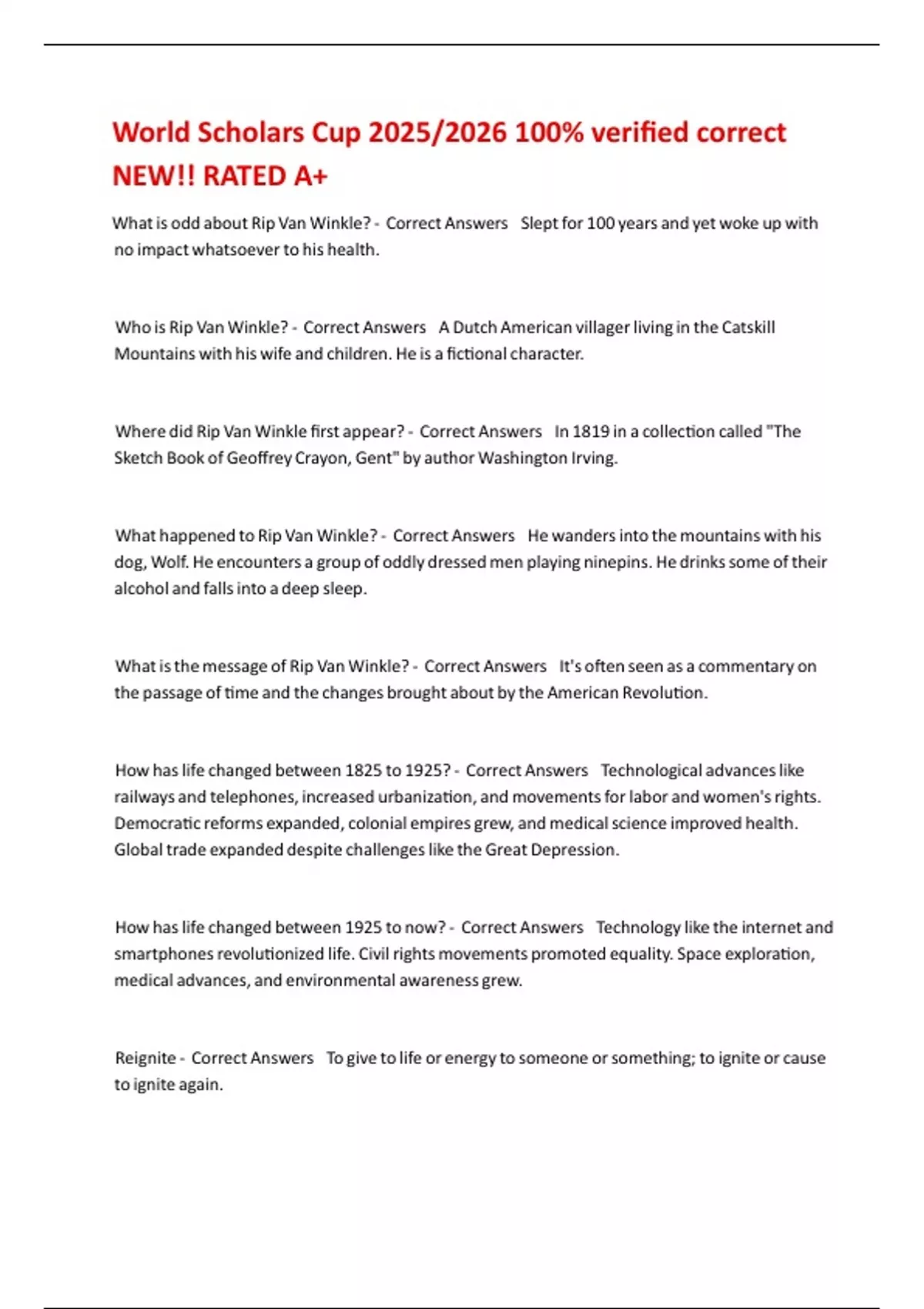 World Scholars Cup 2025/2026 100% verified correct NEW!! RATED A+

What is odd about Rip Van Winkle? - Correct Answers Slept for 100 years and yet woke up with no impact whatsoever to his health.

Who is Rip Van Winkle? - Correct Answers A Dutch American villager living in the Catskill Mountains with his wife and children. He is a fictional character.

Where did Rip Van Winkle first appear? - Correct Answers In 1819 in a collection called "The Sketch Book of Geoffrey Crayon, Gent" by author Washington Irving.

What happened to Rip Van Winkle? - Correct Answers He wanders into the mountains with his dog, Wolf. He encounters a group of oddly dressed men playing ninepins. He drinks some of their alcohol and falls into a deep sleep.

What is the message of Rip Van Winkle? - Correct Answers It's often seen as a commentary on the passage of time and the changes brought about by the American Revolution.

How has life changed between 1825 to 1925? - Correct Answers Technological advances like railways and telephones, increased urbanization, and movements for labor and women's rights. Democratic reforms expanded, colonial empires grew, and medical science improved health. Global trade expanded despite challenges like the Great Depression.

How has life changed between 1925 to now? - Correct Answers Technology like the internet and smartphones revolutionized life. Civil rights movements promoted equality. Space exploration, medical advances, and environmental awareness grew.

Reignite - Correct Answers To give to life or energy to someone or something; to ignite or cause to ignite again.